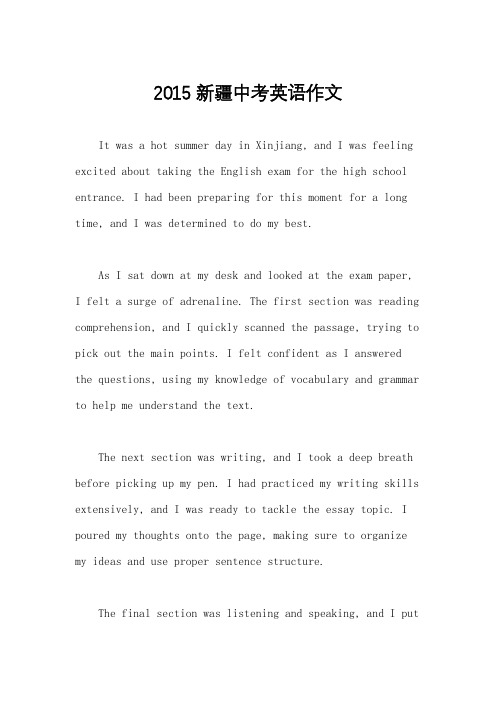 2015 新疆中考英语作文

It was a hot summer day in Xinjiang, and I was feeling excited about taking the English exam for the high school entrance. I had been preparing for this moment for a long time, and I was determined to do my best.

As I sat down at my desk and looked at the exam paper, I felt a surge of adrenaline. The first section was reading comprehension, and I quickly scanned the passage, trying to pick out the main points. I felt confident as I answered the questions, using my knowledge of vocabulary and grammar to help me understand the text.

The next section was writing, and I took a deep breath before picking up my pen. I had practiced my writing skills extensively, and I was ready to tackle the essay topic. I poured my thoughts onto the page, making sure to organize my ideas and use proper sentence structure.

The final section was listening and speaking, and I put